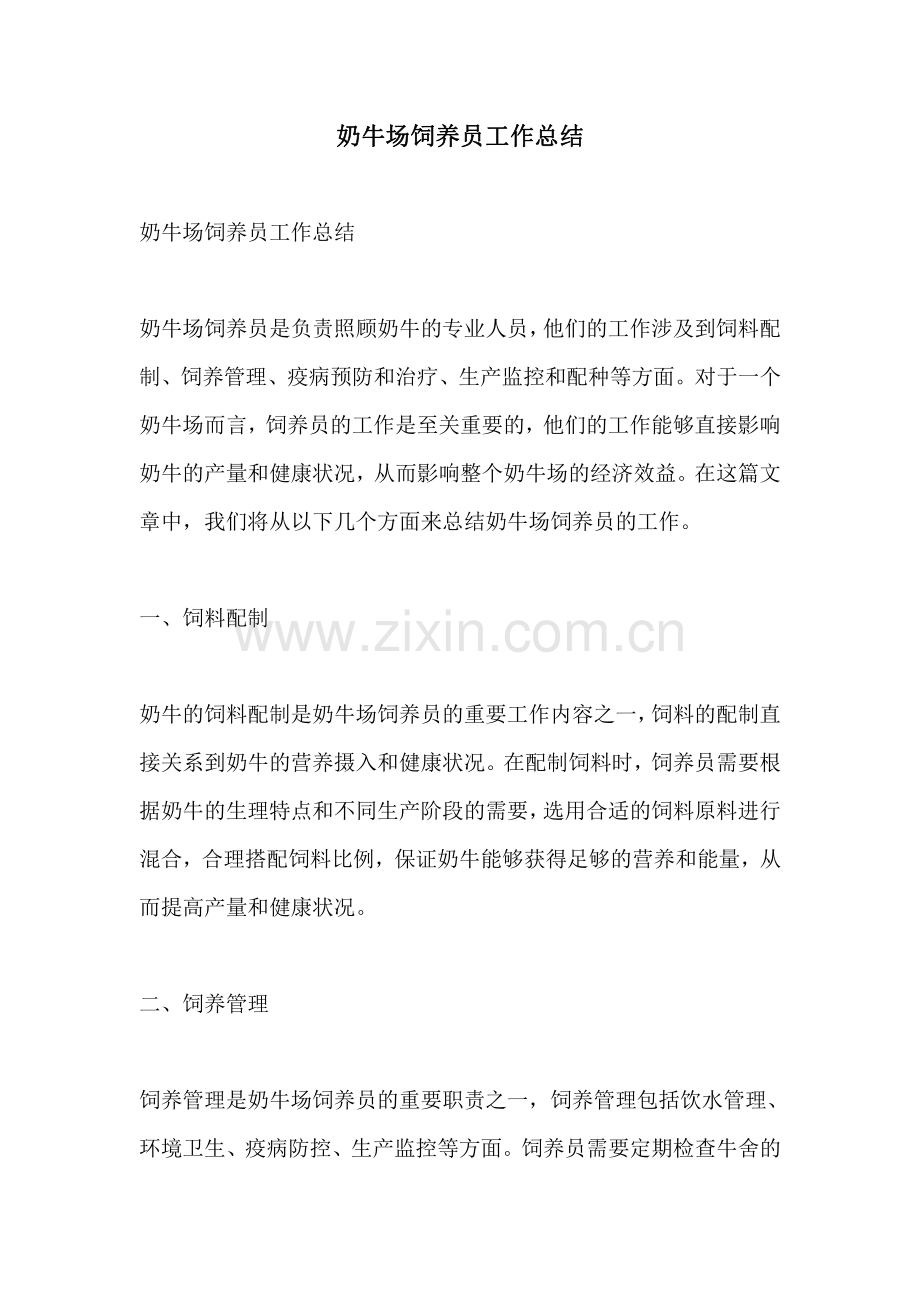 奶牛场饲养员工作总结

奶牛场饲养员工作总结

奶牛场饲养员是负责照顾奶牛的专业人员，他们的工作涉及到饲料配制、饲养管理、疫病预防和治疗、生产监控和配种等方面。对于一个奶牛场而言，饲养员的工作是至关重要的，他们的工作能够直接影响奶牛的产量和健康状况，从而影响整个奶牛场的经济效益。在这篇文章中，我们将从以下几个方面来总结奶牛场饲养员的工作。

一、饲料配制

www.zixin.com.cn

奶牛的饲料配制是奶牛场饲养员的重要工作内容之一，饲料的配制直接关系到奶牛的营养摄入和健康状况。在配制饲料时，饲养员需要根据奶牛的生理特点和不同生产阶段的需要，选用合适的饲料原料进行混合，合理搭配饲料比例，保证奶牛能够获得足够的营养和能量，从而提高产量和健康状况。

二、饲养管理

饲养管理是奶牛场饲养员的重要职责之一，饲养管理包括饮水管理、环境卫生、疫病防控、生产监控等方面。饲养员需要定期检查牛舍的